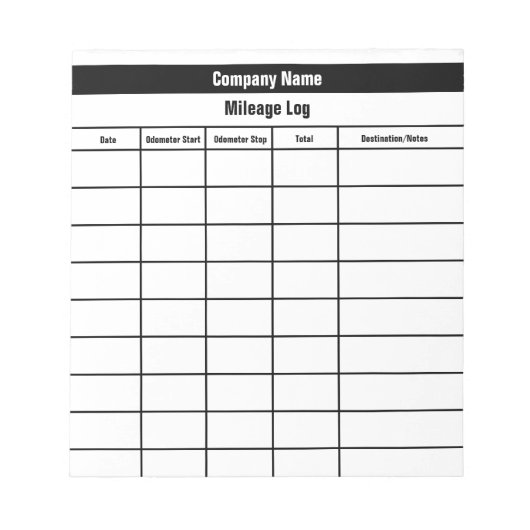 Company Name

Mileage Log

| Date | Odometer Start | Odometer Stop | Total | Destination/Notes |
|---|---|---|---|---|
| | | | | |
| | | | | |
| | | | | |
| | | | | |
| | | | | |
| | | | | |
| | | | | |
| | | | | |
| | | | | |